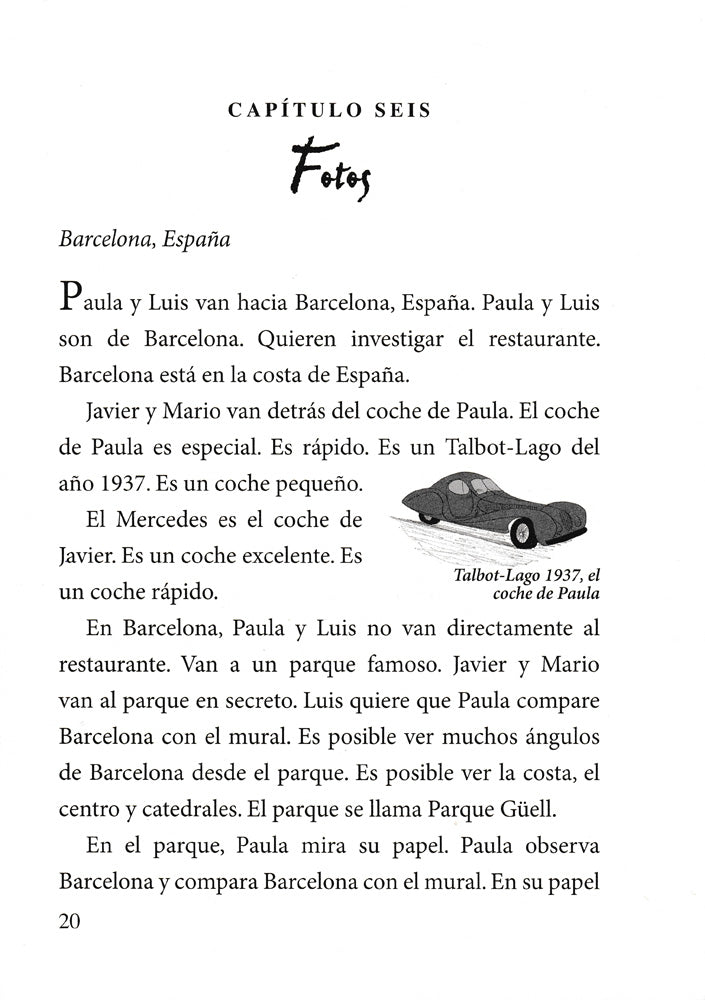 CAPÍTULO SEIS

Fotos

Barcelona, España

Paula y Luis van hacia Barcelona, España. Paula y Luis son de Barcelona. Quieren investigar el restaurante. Barcelona está en la costa de España.

Javier y Mario van detrás del coche de Paula. El coche de Paula es especial. Es rápido. Es un Talbot-Lago del año 1937. Es un coche pequeño.

El Mercedes es el coche de Javier. Es un coche excelente. Es un coche rápido.

Talbot-Lago 1937, el coche de Paula

En Barcelona, Paula y Luis no van directamente al restaurante. Van a un parque famoso. Javier y Mario van al parque en secreto. Luis quiere que Paula compare Barcelona con el mural. Es posible ver muchos ángulos de Barcelona desde el parque. Es posible ver la costa, el centro y catedrales. El parque se llama Parque Güell.

En el parque, Paula mira su papel. Paula observa Barcelona y compara Barcelona con el mural. En su papel

20